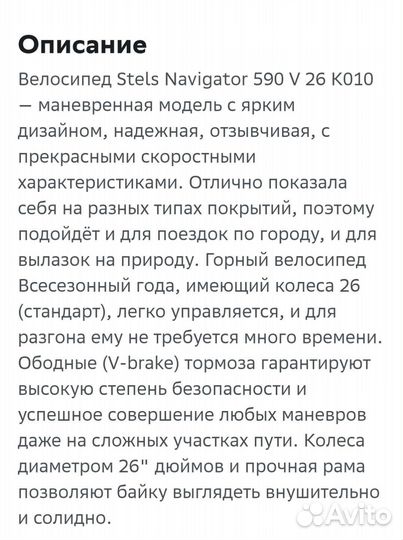 Описание

Велосипед Stels Navigator 590 V 26 K010 — маневренная модель с ярким дизайном, надежная, отзывчивая, с прекрасными скоростными характеристиками. Отлично показала себя на разных типах покрытий, поэтому подойдёт и для поездок по городу, и для вылазок на природу. Горный велосипед Всесезонный года, имеющий колеса 26 (стандарт), легко управляется, и для разгона ему не требуется много времени. Ободные (V-brake) тормоза гарантируют высокую степень безопасности и успешное совершение любых маневров даже на сложных участках пути. Колеса диаметром 26" дюймов и прочная рама позволяют байку выглядеть внушительно и солидно.

Avito